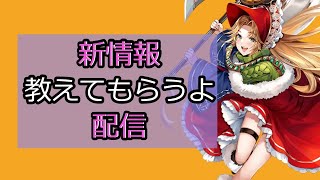 新情報
教えてもらうよ
配信